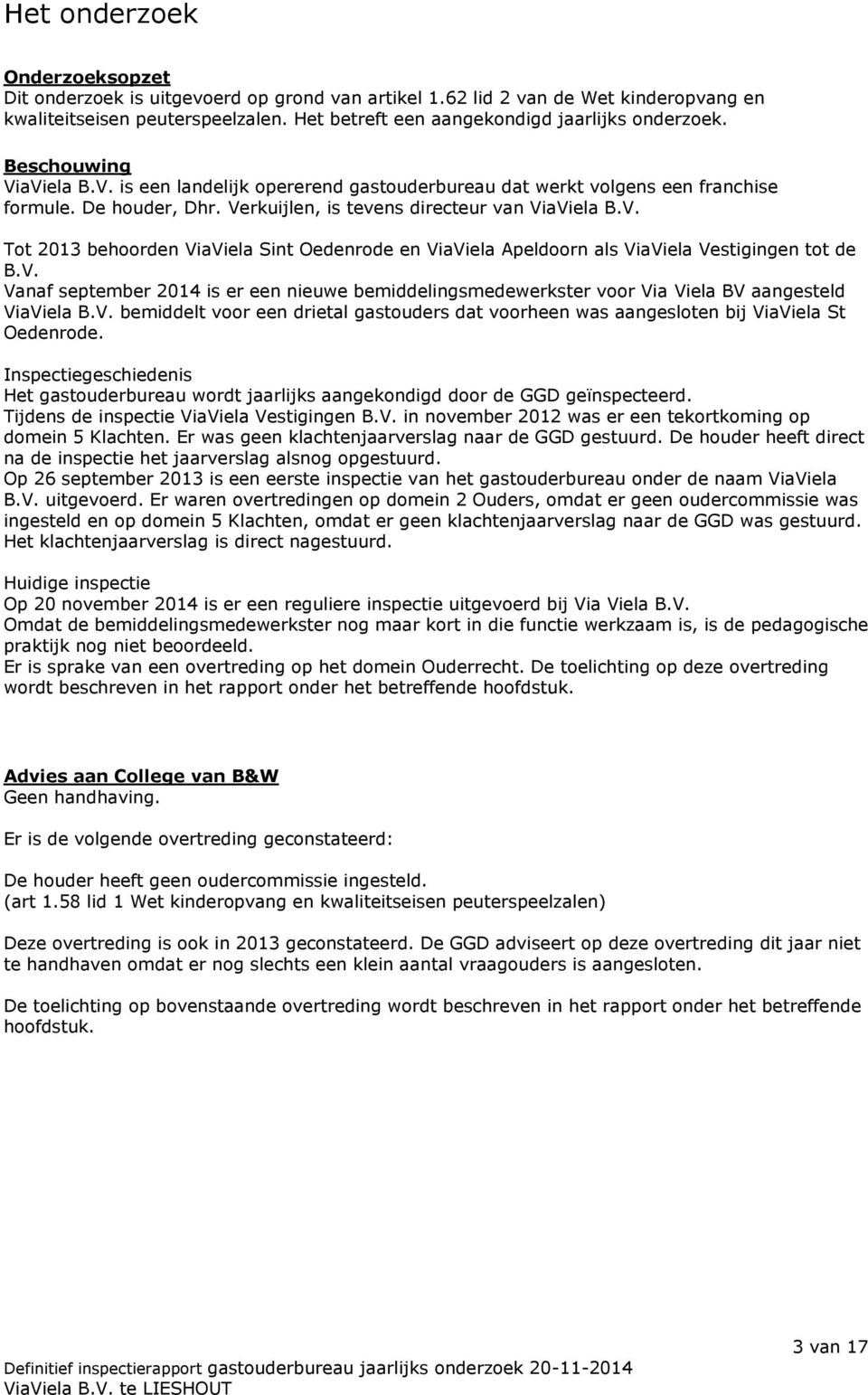 Het onderzoek

Onderzoeksopzet
Dit onderzoek is uitgevoerd op grond van artikel 1.62 lid 2 van de Wet kinderopvang en kwaliteitseisen peuterspeelzalen. Het betreft een aangekondigd jaarlijks onderzoek.

Beschouwing
ViaViela B.V. is een landelijk opererend gastouderbureau dat werkt volgens een franchise formule. De houder, Dhr. Verkuijlen, is tevens directeur van ViaViela B.V.

Tot 2013 behoorden ViaViela Sint Oedenrode en ViaViela Apeldoorn als ViaViela Vestigingen tot de B.V.
Vanaf september 2014 is er een nieuwe bemiddelingsmedewerkster voor Via Viela BV aangesteld ViaViela B.V. bemiddelt voor een drietal gastouders dat voorheen was aangesloten bij ViaViela St Oedenrode.

Inspectiegeschiedenis
Het gastouderbureau wordt jaarlijks aangekondigd door de GGD geïnspecteerd.
Tijdens de inspectie ViaViela Vestigingen B.V. in november 2012 was er een tekortkoming op domein 5 Klachten. Er was geen klachtenjaarverslag naar de GGD gestuurd. De houder heeft direct na de inspectie het jaarverslag alsnog opgestuurd.
Op 26 september 2013 is een eerste inspectie van het gastouderbureau onder de naam ViaViela B.V. uitgevoerd. Er waren overtredingen op domein 2 Ouders, omdat er geen oudercommissie was ingesteld en op domein 5 Klachten, omdat er geen klachtenjaarverslag naar de GGD was gestuurd. Het klachtenjaarverslag is direct nagestuurd.

Huidige inspectie
Op 20 november 2014 is er een reguliere inspectie uitgevoerd bij Via Viela B.V.
Omdat de bemiddelingsmedewerkster nog maar kort in die functie werkzaam is, is de pedagogische praktijk nog niet beoordeeld.
Er is sprake van een overtreding op het domein Ouderrecht. De toelichting op deze overtreding wordt beschreven in het rapport onder het betreffende hoofdstuk.

Advies aan College van B&W
Geen handhaving.

Er is de volgende overtreding geconstateerd:

De houder heeft geen oudercommissie ingesteld.
(art 1.58 lid 1 Wet kinderopvang en kwaliteitseisen peuterspeelzalen)

Deze overtreding is ook in 2013 geconstateerd. De GGD adviseert op deze overtreding dit jaar niet te handhaven omdat er nog slechts een klein aantal vraagouders is aangesloten.

De toelichting op bovenstaande overtreding wordt beschreven in het rapport onder het betreffende hoofdstuk.

3 van 17
Definitief inspectierapport gastouderbureau jaarlijks onderzoek 20-11-2014
ViaViela B.V. te LIESHOUT